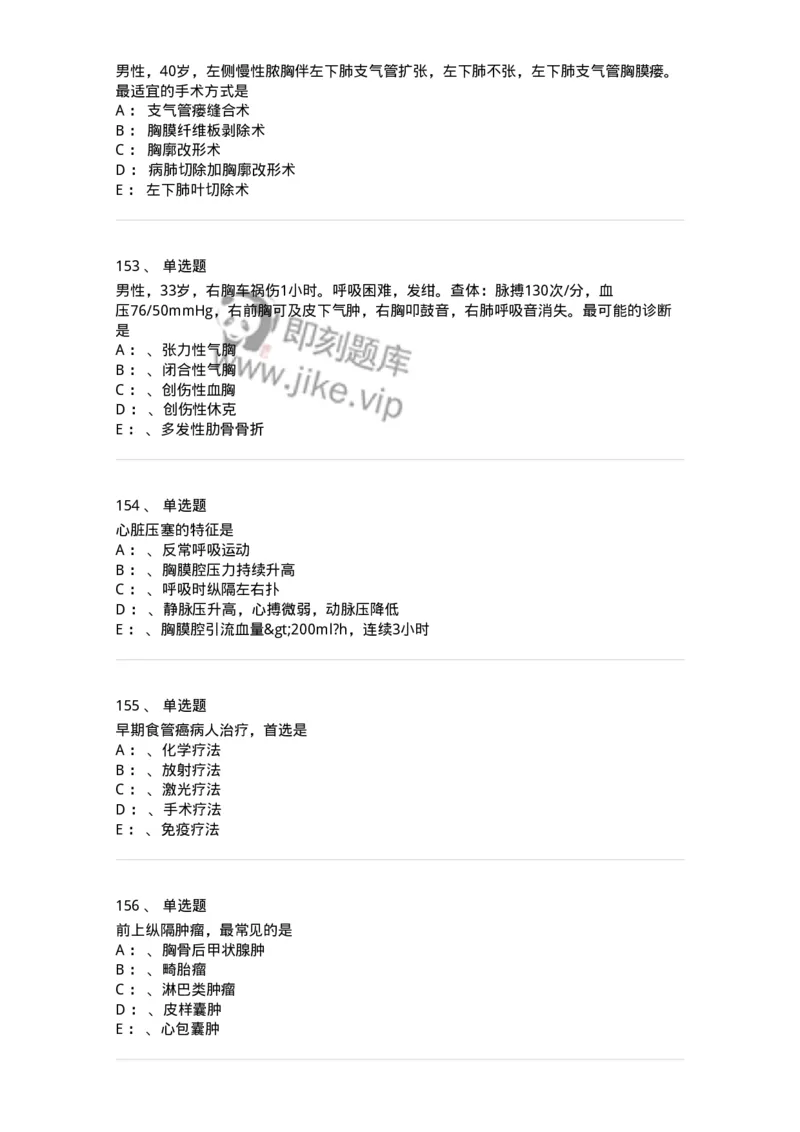 男性，40岁，左侧慢性脓胸伴左下肺支气管扩张，左下肺不张，左下肺支气管胸膜瘘。最适宜的手术方式是
A： 支气管瘘缝合术
B： 胸膜纤维板剥除术
C： 胸廓改形术
D： 病肺切除加胸廓改形术
E： 左下肺叶切除术

153、 单选题
男性，33岁，右胸车祸伤1小时。呼吸困难，发绀。查体：脉搏130次/分，血压76/50mmHg，右前胸可及皮下气肿，右胸叩鼓音，右肺呼吸音消失。最可能的诊断是
A： 、张力性气胸
B： 、闭合性气胸
C： 、创伤性血胸
D： 、创伤性休克
E： 、多发性肋骨骨折

即刻题库
www.jike.vip

154、 单选题
心脏压塞的特征是
A： 、反常呼吸运动
B： 、胸膜腔压力持续升高
C： 、呼吸时纵隔左右扑
D： 、静脉压升高，心搏微弱，动脉压降低
E： 、胸膜腔引流血量&gt;200ml?h，连续3小时

155、 单选题
早期食管癌病人治疗，首选是
A： 、化学疗法
B： 、放射疗法
C： 、激光疗法
D： 、手术疗法
E： 、免疫疗法

156、 单选题
前上纵隔肿瘤，最常见的是
A： 、胸骨后甲状腺肿
B： 、畸胎瘤
C： 、淋巴类肿瘤
D： 、皮样囊肿
E： 、心包囊肿